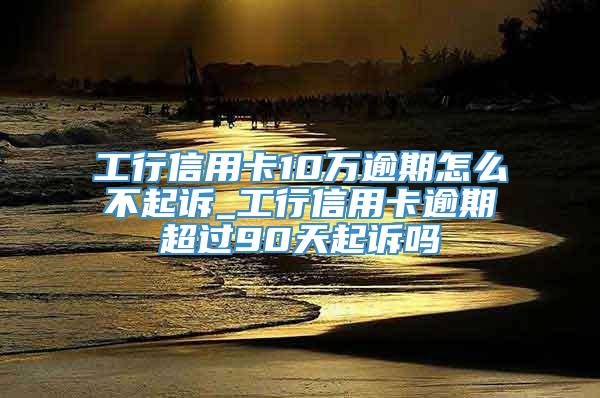 工行信用卡10万逾期怎么不起诉_工行信用卡逾期超过90天起诉吗